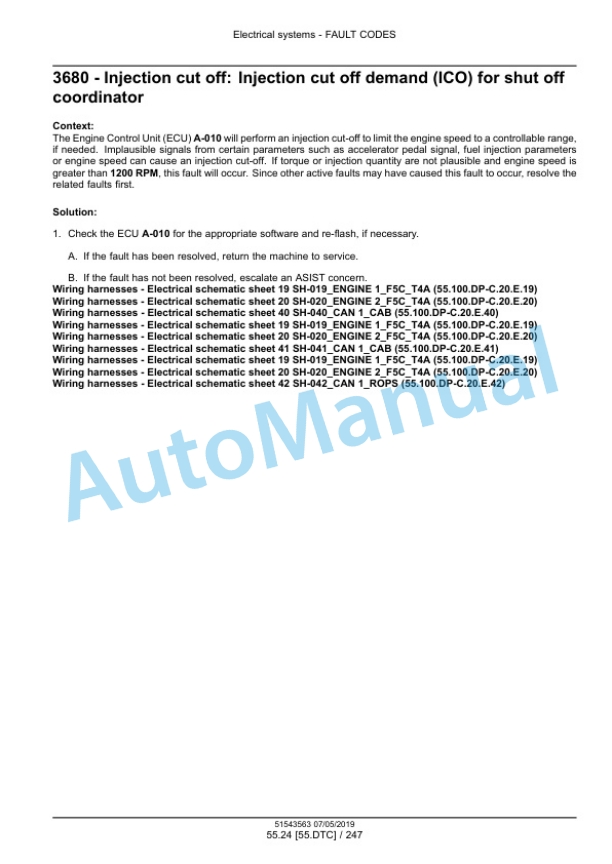 Electrical systems - FAULT CODES

3680 - Injection cut off: Injection cut off demand (ICO) for shut off coordinator

Context:
The Engine Control Unit (ECU) A-010 will perform an injection cut-off to limit the engine speed to a controllable range, if needed. Implausible signals from certain parameters such as accelerator pedal signal, fuel injection parameters or engine speed can cause an injection cut-off. If torque or injection quantity are not plausible and engine speed is greater than 1200 RPM, this fault will occur. Since other active faults may have caused this fault to occur, resolve the related faults first.

Solution:

1. Check the ECU A-010 for the appropriate software and re-flash, if necessary.

A. If the fault has been resolved, return the machine to service.

B. If the fault has not been resolved, escalate an ASIST concern.
Wiring harnesses - Electrical schematic sheet 19 SH-019_ENGINE 1_F5C_T4A (55.100.DP-C.20.E.19)
Wiring harnesses - Electrical schematic sheet 20 SH-020_ENGINE 2_F5C_T4A (55.100.DP-C.20.E.20)
Wiring harnesses - Electrical schematic sheet 40 SH-040_CAN 1_CAB (55.100.DP-C.20.E.40)
Wiring harnesses - Electrical schematic sheet 19 SH-019_ENGINE 1_F5C_T4A (55.100.DP-C.20.E.19)
Wiring harnesses - Electrical schematic sheet 20 SH-020_ENGINE 2_F5C_T4A (55.100.DP-C.20.E.20)
Wiring harnesses - Electrical schematic sheet 41 SH-041_CAN 1_CAB (55.100.DP-C.20.E.41)
Wiring harnesses - Electrical schematic sheet 19 SH-019_ENGINE 1_F5C_T4A (55.100.DP-C.20.E.19)
Wiring harnesses - Electrical schematic sheet 20 SH-020_ENGINE 2_F5C_T4A (55.100.DP-C.20.E.20)
Wiring harnesses - Electrical schematic sheet 42 SH-042_CAN 1_ROPS (55.100.DP-C.20.E.42)

AutoManual

51543563 07/05/2019
55.24 [55.DTC] / 247